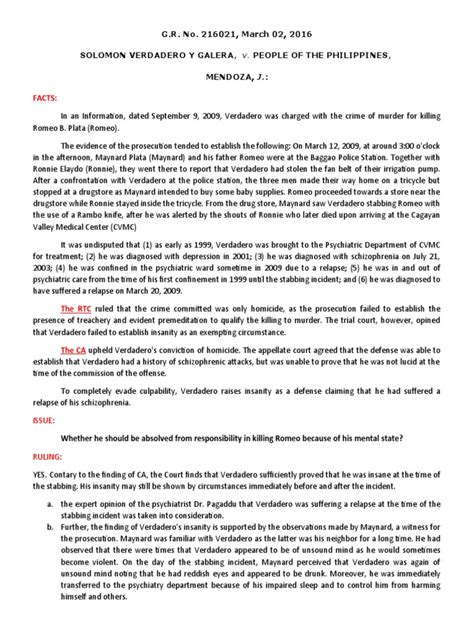 G.R. No. 216021, March 02, 2016

SOLOMON VERDADERO Y GALERA, v. PEOPLE OF THE PHILIPPINES,

MENDOZA, J.:

FACTS:

In an Information, dated September 9, 2009, Verdadero was charged with the crime of murder for killing Romeo B. Plata (Romeo).

The evidence of the prosecution tended to establish the following: On March 12, 2009, at around 3:00 o'clock in the afternoon, Maynard Plata (Maynard) and his father Romeo were at the Baggao Police Station. Together with Ronnie Elaydo (Ronnie), they went there to report that Verdadero had stolen the fan belt of their irrigation pump. After a confrontation with Verdadero at the police station, the three men made their way home on a tricycle but stopped at a drugstore as Maynard intended to buy some baby supplies. Romeo proceeded towards a store near the drugstore while Ronnie stayed inside the tricycle. From the drug store, Maynard saw Verdadero stabbing Romeo with the use of a Rambo knife, after he was alerted by the shouts of Ronnie who later died upon arriving at the Cagayan Valley Medical Center (CVMC)

It was undisputed that (1) as early as 1999, Verdadero was brought to the Psychiatric Department of CVMC for treatment; (2) he was diagnosed with depression in 2001; (3) he was diagnosed with schizophrenia on July 21, 2003; (4) he was confined in the psychiatric ward sometime in 2009 due to a relapse; (5) he was in and out of psychiatric care from the time of his first confinement in 1999 until the stabbing incident; and (6) he was diagnosed to have suffered a relapse on March 20, 2009.

The RTC ruled that the crime committed was only homicide, as the prosecution failed to establish the presence of treachery and evident premeditation to qualify the killing to murder. The trial court, however, opined that Verdadero failed to establish insanity as an exempting circumstance.

The CA upheld Verdadero's conviction of homicide. The appellate court agreed that the defense was able to establish that Verdadero had a history of schizophrenic attacks, but was unable to prove that he was not lucid at the time of the commission of the offense.

To completely evade culpability, Verdadero raises insanity as a defense claiming that he had suffered a relapse of his schizophrenia.

ISSUE:

Whether he should be absolved from responsibility in killing Romeo because of his mental state?

RULING:

YES. Contary to the finding of CA, the Court finds that Verdadero sufficiently proved that he was insane at the time of the stabbing. His insanity may still be shown by circumstances immediately before and after the incident.

a. the expert opinion of the psychiatrist Dr. Pagaddu that Verdadero was suffering a relapse at the time of the stabbing incident was taken into consideration.

b. Further, the finding of Verdadero's insanity is supported by the observations made by Maynard, a witness for the prosecution. Maynard was familiar with Verdadero as the latter was his neighbor for a long time. He had observed that there were times that Verdadero appeared to be of unsound mind as he would sometimes become violent. On the day of the stabbing incident, Maynard perceived that Verdadero was again of unsound mind noting that he had reddish eyes and appeared to be drunk. Moreover, he was immediately transferred to the psychiatry department because of his impaired sleep and to control him from harming himself and others.